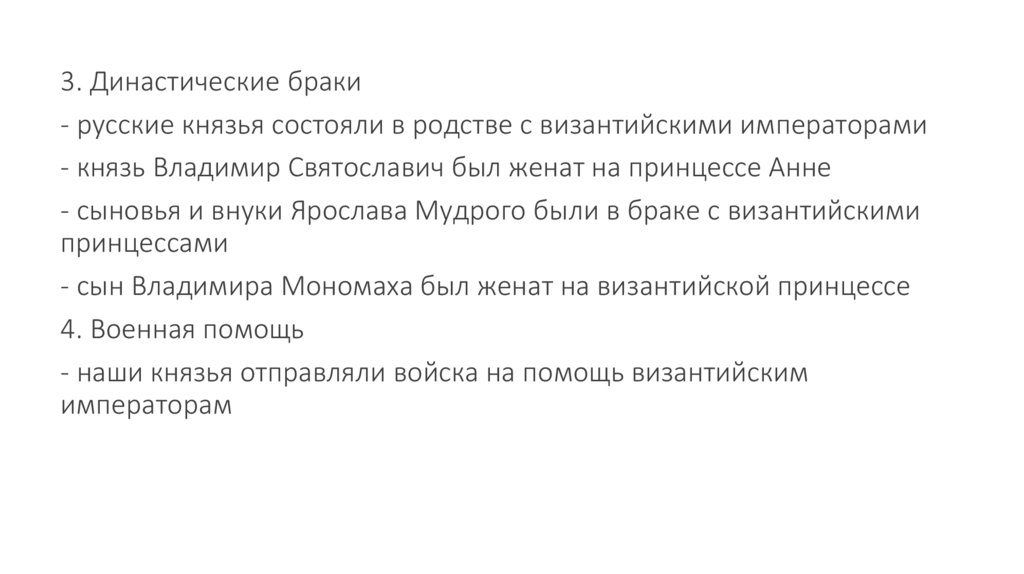 3. Династические браки

- русские князья состояли в родстве с византийскими императорами

- князь Владимир Святославич был женат на принцессе Анне

- сыновья и внуки Ярослава Мудрого были в браке с византийскими принцессами

- сын Владимира Мономаха был женат на византийской принцессе

4. Военная помощь

- наши князья отправляли войска на помощь византийским императорам